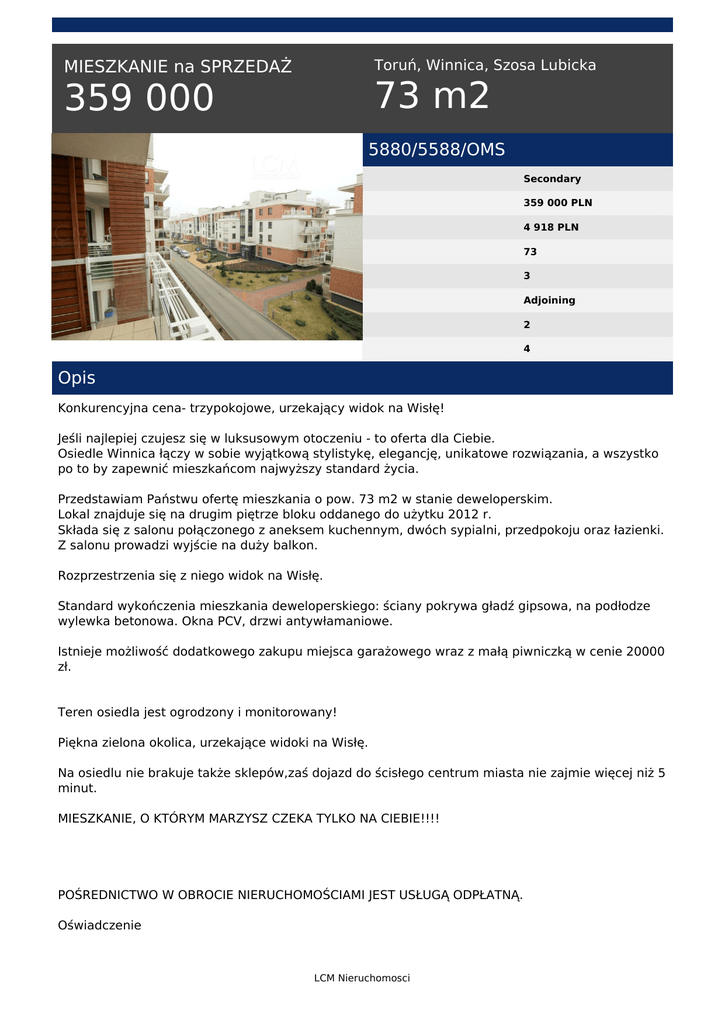 MIESZKANIE na SPRZEDAŻ
359 000

Toruń, Winnica, Szosa Lubicka
73 m2

5880/5588/OMS

Secondary
359 000 PLN
4 918 PLN
73
3
Adjoining
2
4

Opis

Konkurencyjna cena- trzypokojowe, urzekający widok na Wisłę!

Jeśli najlepiej czujesz się w luksusowym otoczeniu - to oferta dla Ciebie.
Osiedle Winnica łączy w sobie wyjątkową stylistykę, elegancję, unikatowe rozwiązania, a wszystko po to by zapewnić mieszkańcom najwyższy standard życia.

Przedstawiam Państwu ofertę mieszkania o pow. 73 m2 w stanie deweloperskim.
Lokal znajduje się na drugim piętrze bloku oddanego do użytku 2012 r.
Składa się z salonu połączonego z aneksem kuchennym, dwóch sypialni, przedpokoju oraz łazienki.
Z salonu prowadzi wyjście na duży balkon.

Rozprzestrzenia się z niego widok na Wisłę.

Standard wykończenia mieszkania deweloperskiego: ściany pokrywa gładź gipsowa, na podłodze wylewka betonowa. Okna PCV, drzwi antywłamaniowe.

Istnieje możliwość dodatkowego zakupu miejsca garażowego wraz z małą piwniczką w cenie 20000 zł.

Teren osiedla jest ogrodzony i monitorowany!

Piękna zielona okolica, urzekające widoki na Wisłę.

Na osiedlu nie brakuje także sklepów,zaś dojazd do ścisłego centrum miasta nie zajmie więcej niż 5 minut.

MIESZKANIE, O KTÓRYM MARZYSZ CZEKA TYLKO NA CIEBIE!!!!

POŚREDNICTWO W OBROCIE NIERUCHOMOŚCIAMI JEST USŁUGĄ ODPŁATNĄ.

Oświadczenie

LCM Nieruchomosci